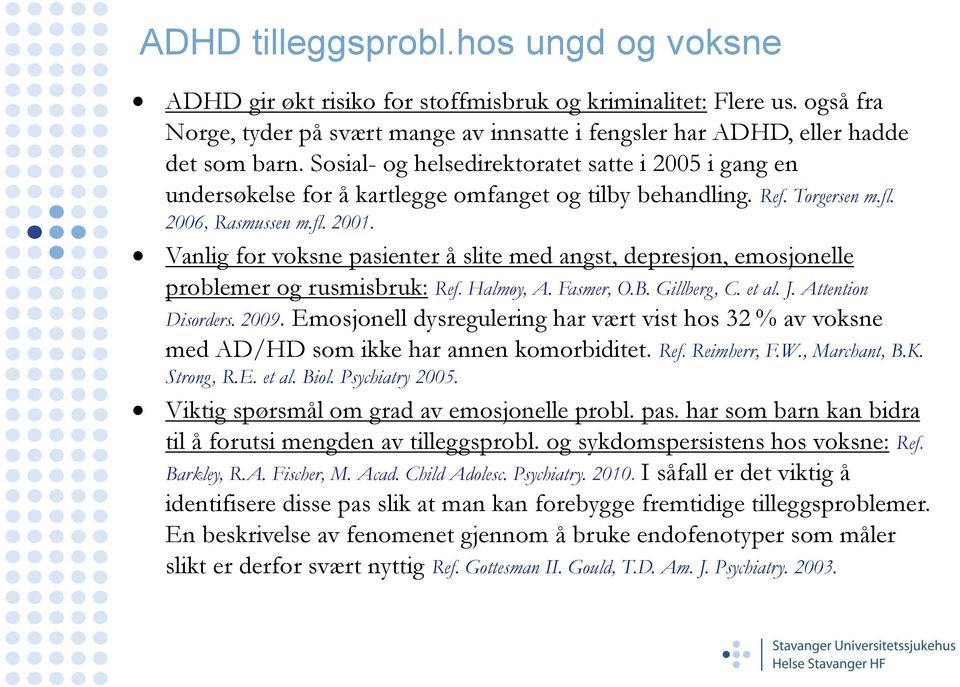 ADHD tilleggsprobl.hos ungd og voksne

• ADHD gir økt risiko for stoffmisbruk og kriminalitet: Flere us. også fra Norge, tyder på svært mange av innsatte i fengsler har ADHD, eller hadde det som barn. Sosial- og helsedirektoratet satte i 2005 i gang en undersøkelse for å kartlegge omfanget og tilby behandling. Ref. Torgersen m.fl. 2006, Rasmussen m.fl. 2001.

• Vanlig for voksne pasienter å slite med angst, depresjon, emosjonelle problemer og rusmisbruk: Ref. Halmøy, A. Fasmer, O.B. Gillberg, C. et al. J. Attention Disorders. 2009. Emosjonell dysregulering har vært vist hos 32 % av voksne med AD/HD som ikke har annen komorbiditet. Ref. Reimherr, F.W., Marchant, B.K. Strong, R.E. et al. Biol. Psychiatry 2005.

• Viktig spørsmål om grad av emosjonelle probl. pas. har som barn kan bidra til å forutsi mengden av tilleggsprobl. og sykdomspersistens hos voksne: Ref. Barkley, R.A. Fischer, M. Acad. Child Adolesc. Psychiatry. 2010. I såfall er det viktig å identifisere disse pas slik at man kan forebygge fremtidige tilleggsproblemer. En beskrivelse av fenomenet gjennom å bruke endofenotyper som måler slikt er derfor svært nyttig Ref. Gottesman II. Gould, T.D. Am. J. Psychiatry. 2003.

Stavanger Universitetssjukehus
Helse Stavanger HF